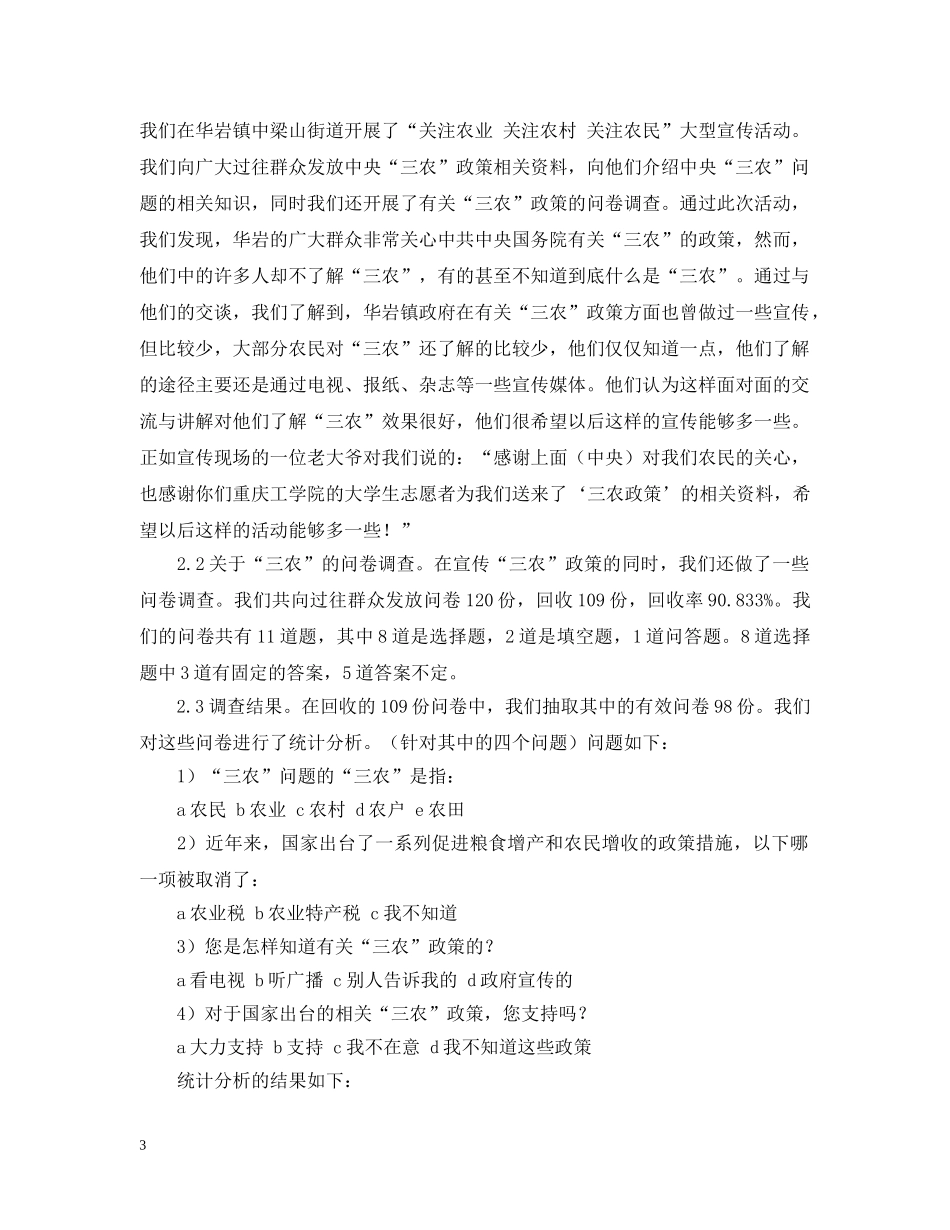 我们在华岩镇中梁山街道开展了“关注农业 关注农村 关注农民”大型宣传活动。我们向广大过往群众发放中央“三农”政策相关资料，向他们介绍中央“三农”问题的相关知识，同时我们还开展了有关“三农”政策的问卷调查。通过此次活动，我们发现，华岩的广大群众非常关心中共中央国务院有关“三农”的政策，然而，他们中的许多人却不了解“三农”，有的甚至不知道到底什么是“三农”。通过与他们的交谈，我们了解到，华岩镇政府在有关“三农”政策方面也曾做过一些宣传，但比较少，大部分农民对“三农”还了解的比较少，他们仅仅知道一点，他们了解的途径主要还是通过电视、报纸、杂志等一些宣传媒体。他们认为这样面对面的交流与讲解对他们了解“三农”效果很好，他们很希望以后这样的宣传能够多一些。正如宣传现场的一位老大爷对我们说的：“感谢上面（中央）对我们农民的关心，也感谢你们重庆工学院的大学生志愿者为我们送来了‘三农政策’的相关资料，希望以后这样的活动能够多一些！”

2.2 关于“三农”的问卷调查。在宣传“三农”政策的同时，我们还做了一些问卷调查。我们共向过往群众发放问卷 120 份，回收 109 份，回收率 90.833%。我们的问卷共有 11 道题，其中 8 道是选择题，2 道是填空题，1 道问答题。8 道选择题中 3 道有固定的答案，5 道答案不定。

2.3 调查结果。在回收的 109 份问卷中，我们抽取其中的有效问卷 98 份。我们对这些问卷进行了统计分析。（针对其中的四个问题）问题如下：

1）“三农”问题的“三农”是指：

a 农民 b 农业 c 农村 d 农户 e 农田

2）近年来，国家出台了一系列促进粮食增产和农民增收的政策措施，以下哪一项被取消了：

a 农业税 b 农业特产税 c 我不知道

3）您是怎样知道有关“三农”政策的？

a 看电视 b 听广播 c 别人告诉我的 d 政府宣传的

4）对于国家出台的相关“三农”政策，您支持吗？

a 大力支持 b 支持 c 我不在意 d 我不知道这些政策

统计分析的结果如下：

3